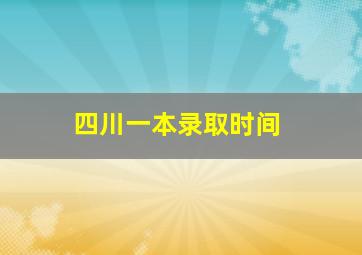 四川一本录取时间